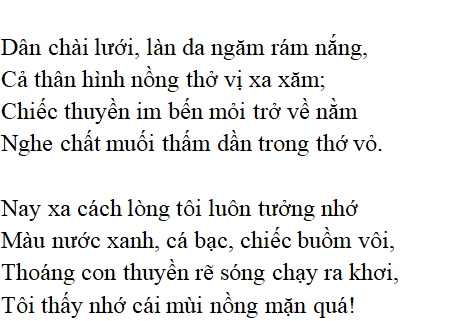 Dân chài lưới, làn da ngăm rám nắng,
Cả thân hình nồng thở vị xa xăm;
Chiếc thuyền im bến mỏi trở về nằm
Nghe chất muối thấm dần trong thớ vỏ.

Nay xa cách lòng tôi luôn tưởng nhớ
Màu nước xanh, cá bạc, chiếc buồm vôi,
Thoáng con thuyền rẽ sóng chạy ra khơi,
Tôi thấy nhớ cái mùi nồng mặn quá!